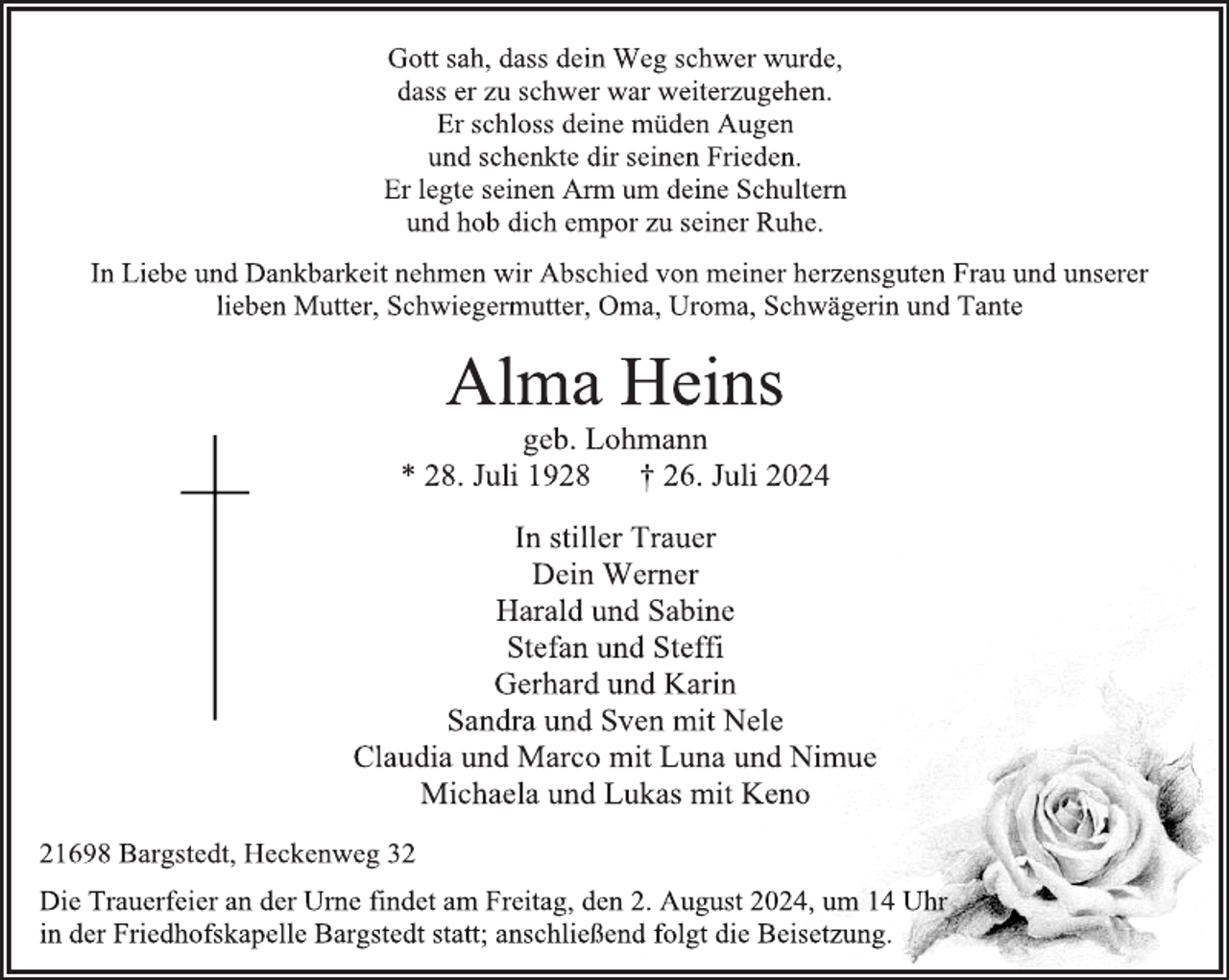 Gott sah, dass dein Weg schwer wurde,
dass er zu schwer war weiterzugehen.
Er schloss deine müden Augen
und schenkte dir seinen Frieden.
Er legte seinen Arm um deine Schultern
und hob dich empor zu seiner Ruhe.

In Liebe und Dankbarkeit nehmen wir Abschied von meiner herzensguten Frau und unserer lieben Mutter, Schwiegermutter, Oma, Uroma, Schwägerin und Tante

Alma Heins

geb. Lohmann
* 28. Juli 1928 † 26. Juli 2024

In stiller Trauer
Dein Werner
Harald und Sabine
Stefan und Steffi
Gerhard und Karin
Sandra und Sven mit Nele
Claudia und Marco mit Luna und Nimue
Michaela und Lukas mit Keno

21698 Bargstedt, Heckenweg 32

Die Trauerfeier an der Urne findet am Freitag, den 2. August 2024, um 14 Uhr in der Friedhofskapelle Bargstedt statt; anschließend folgt die Beisetzung.